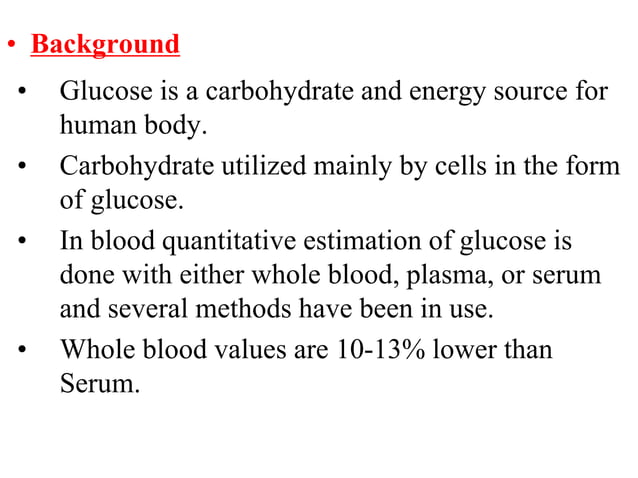 • Background

• Glucose is a carbohydrate and energy source for human body.

• Carbohydrate utilized mainly by cells in the form of glucose.

• In blood quantitative estimation of glucose is done with either whole blood, plasma, or serum and several methods have been in use.

• Whole blood values are 10-13% lower than Serum.